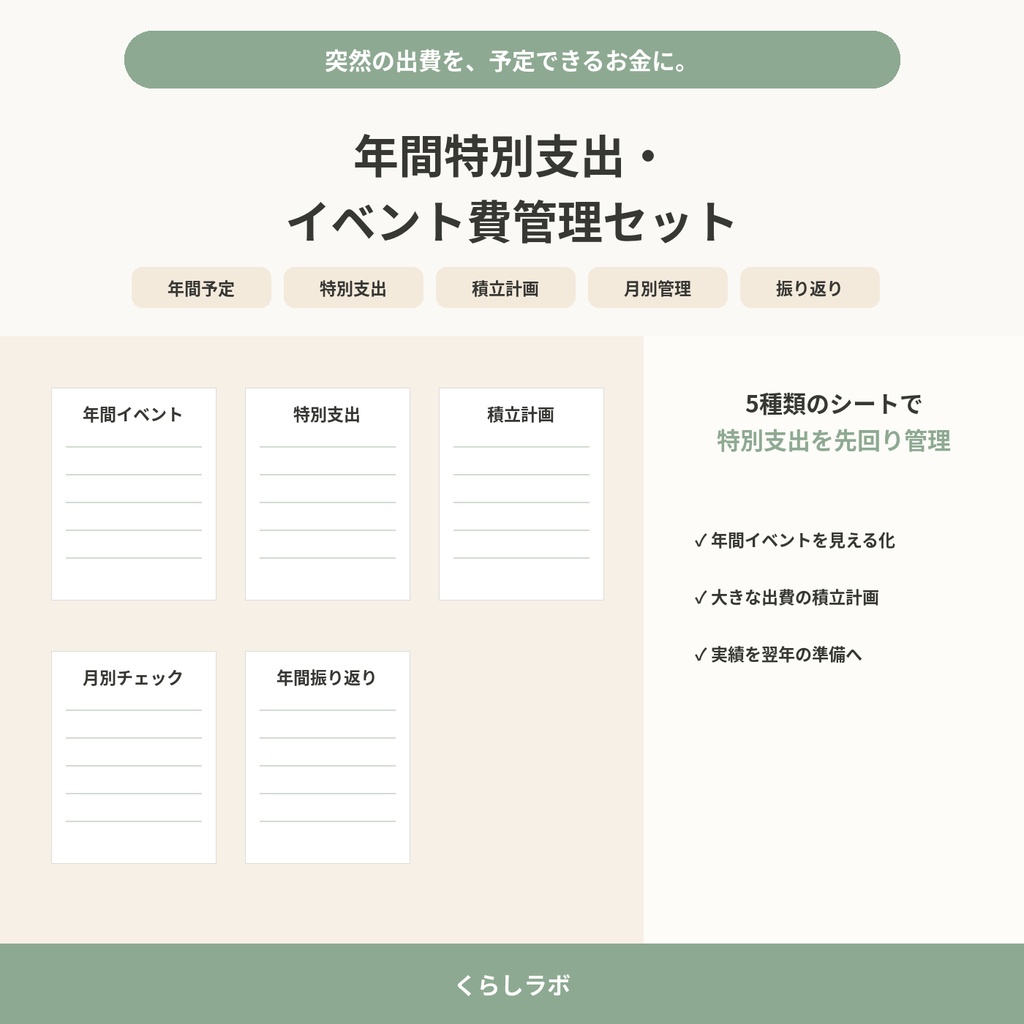 突然の出費を、予定できるお金に。

年間特別支出・
イベント費管理セット

年間予定
特別支出
積立計画
月別管理
振り返り

年間イベント

特別支出

積立計画

月別チェック

年間振り返り

5種類のシートで
特別支出を先回り管理

✓ 年間イベントを見える化

✓ 大きな出費の積立計画

✓ 実績を翌年の準備へ

くらしラボ